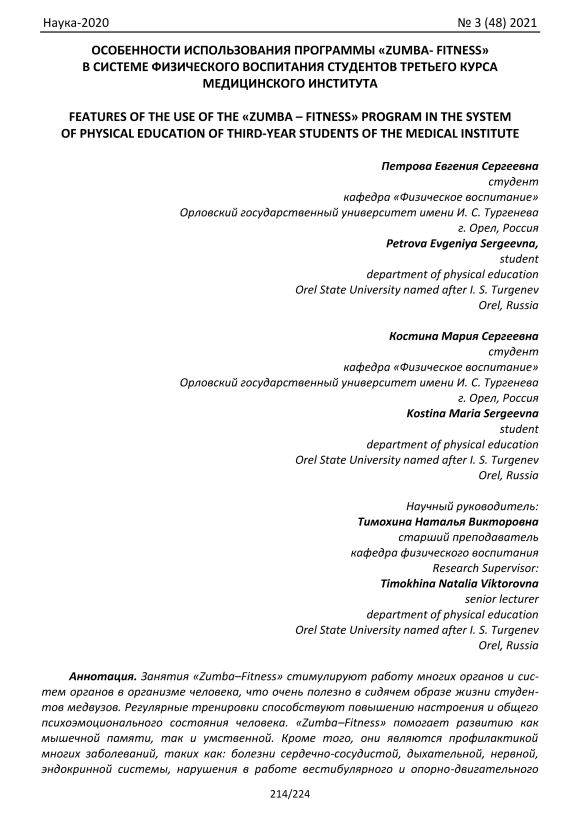 Наука-2020 № 3 (48) 2021

ОСОБЕННОСТИ ИСПОЛЬЗОВАНИЯ ПРОГРАММЫ «ZUMBA- FITNESS» В СИСТЕМЕ ФИЗИЧЕСКОГО ВОСПИТАНИЯ СТУДЕНТОВ ТРЕТЬЕГО КУРСА МЕДИЦИНСКОГО ИНСТИТУТА

FEATURES OF THE USE OF THE «ZUMBA – FITNESS» PROGRAM IN THE SYSTEM OF PHYSICAL EDUCATION OF THIRD-YEAR STUDENTS OF THE MEDICAL INSTITUTE

Петрова Евгения Сергеевна
студент
кафедра «Физическое воспитание»
Орловский государственный университет имени И. С. Тургенева
г. Орел, Россия
Petrova Evgeniya Sergeevna,
student
department of physical education
Orel State University named after I. S. Turgenev
Orel, Russia

Костина Мария Сергеевна
студент
кафедра «Физическое воспитание»
Орловский государственный университет имени И. С. Тургенева
г. Орел, Россия
Kostina Maria Sergeevna
student
department of physical education
Orel State University named after I. S. Turgenev
Orel, Russia

Научный руководитель:
Тимохина Наталья Викторовна
старший преподаватель
кафедра физического воспитания
Research Supervisor:
Timokhina Natalia Viktorovna
senior lecturer
department of physical education
Orel State University named after I. S. Turgenev
Orel, Russia

Аннотация. Занятия «Zumba–Fitness» стимулируют работу многих органов и систем органов в организме человека, что очень полезно в сидячем образе жизни студентов медвузов. Регулярные тренировки способствуют повышению настроения и общего психоэмоционального состояния человека. «Zumba–Fitness» помогает развитию как мышечной памяти, так и умственной. Кроме того, они являются профилактикой многих заболеваний, таких как: болезни сердечно-сосудистой, дыхательной, нервной, эндокринной системы, нарушения в работе вестибулярного и опорно-двигательного

214/224